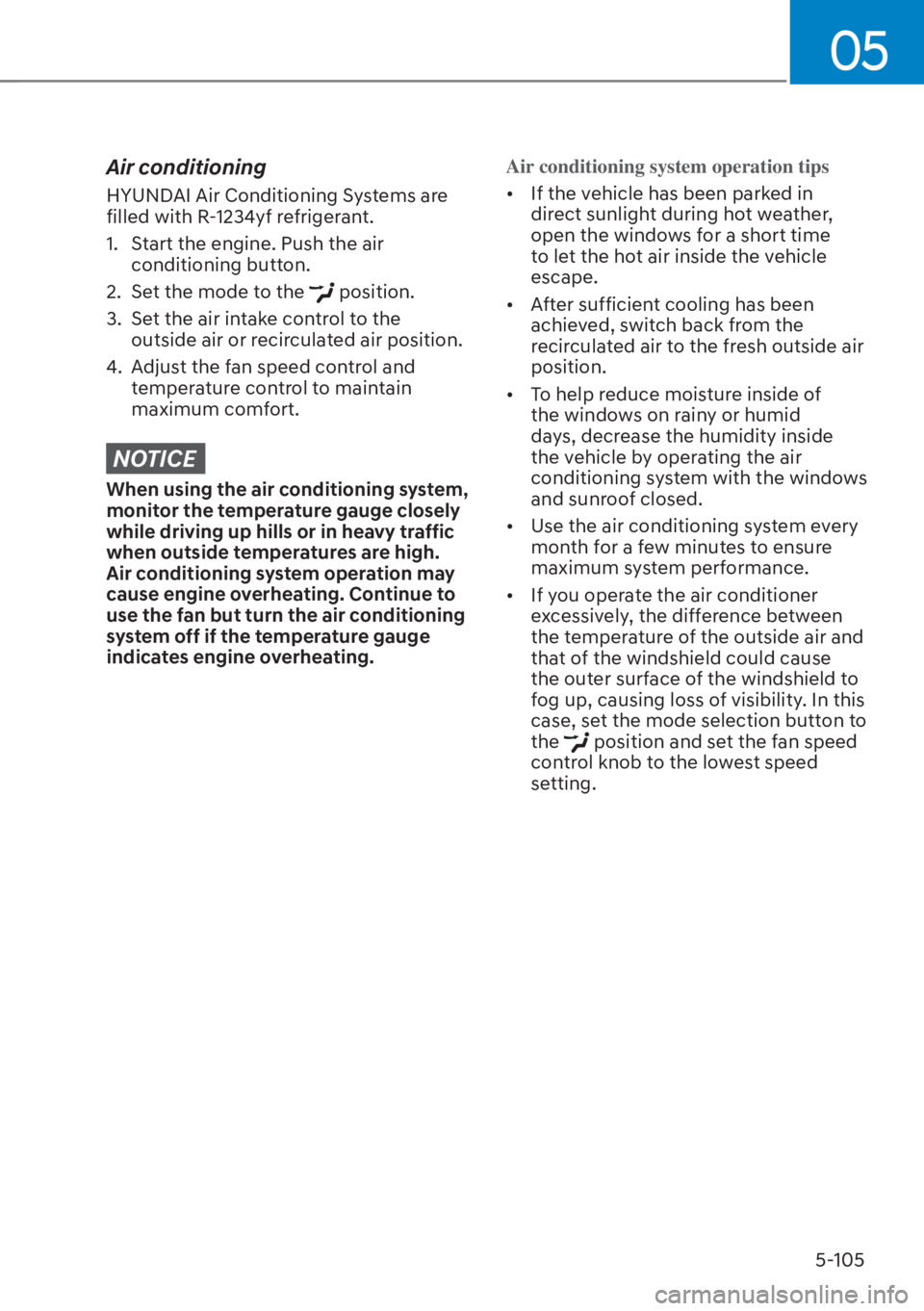 05

Air conditioning

HYUNDAI Air Conditioning Systems are filled with R-1234yf refrigerant.

1. Start the engine. Push the air conditioning button.
2. Set the mode to the position.
3. Set the air intake control to the outside air or recirculated air position.
4. Adjust the fan speed control and temperature control to maintain maximum comfort.

NOTICE

When using the air conditioning system, monitor the temperature gauge closely while driving up hills or in heavy traffic when outside temperatures are high. Air conditioning system operation may cause engine overheating. Continue to use the fan but turn the air conditioning system off if the temperature gauge indicates engine overheating.

Air conditioning system operation tips

• If the vehicle has been parked in direct sunlight during hot weather, open the windows for a short time to let the hot air inside the vehicle escape.
• After sufficient cooling has been achieved, switch back from the recirculated air to the fresh outside air position.
• To help reduce moisture inside of the windows on rainy or humid days, decrease the humidity inside the vehicle by operating the air conditioning system with the windows and sunroof closed.
• Use the air conditioning system every month for a few minutes to ensure maximum system performance.
• If you operate the air conditioner excessively, the difference between the temperature of the outside air and that of the windshield could cause the outer surface of the windshield to fog up, causing loss of visibility. In this case, set the mode selection button to the position and set the fan speed control knob to the lowest speed setting.

5-105

carmanualsonline.info